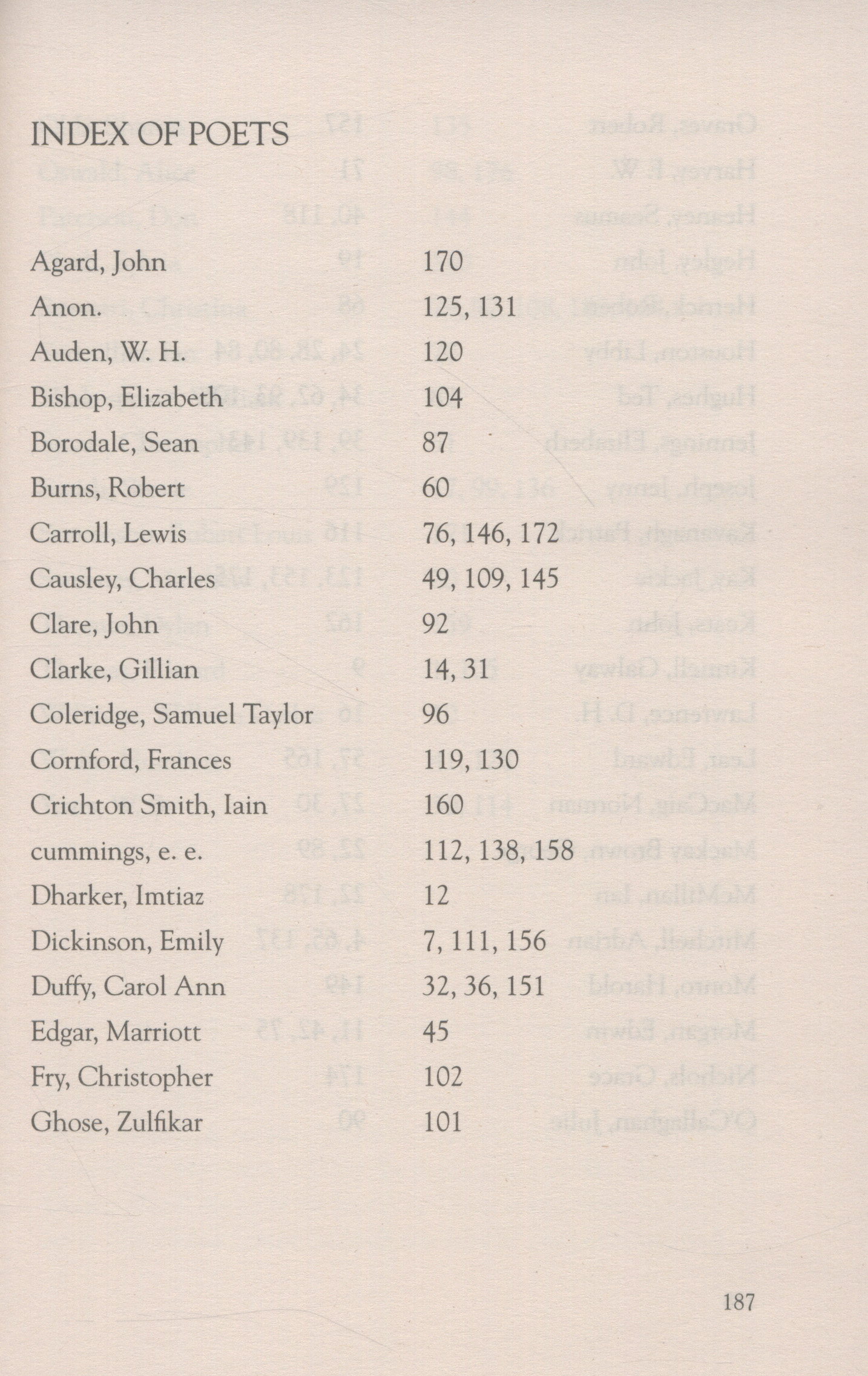 INDEX OF POETS

| | |
|---|---|
| Agard, John | 170 |
| Anon. | 125, 131 |
| Auden, W. H. | 120 |
| Bishop, Elizabeth | 104 |
| Borodale, Sean | 87 |
| Burns, Robert | 60 |
| Carroll, Lewis | 76, 146, 172 |
| Causley, Charles | 49, 109, 145 |
| Clare, John | 92 |
| Clarke, Gillian | 14, 31 |
| Coleridge, Samuel Taylor | 96 |
| Cornford, Frances | 119, 130 |
| Crichton Smith, Iain | 160 |
| cummings, e. e. | 112, 138, 158 |
| Dharker, Imtiaz | 12 |
| Dickinson, Emily | 7, 111, 156 |
| Duffy, Carol Ann | 32, 36, 151 |
| Edgar, Marriott | 45 |
| Fry, Christopher | 102 |
| Ghose, Zulfikar | 101 |

187